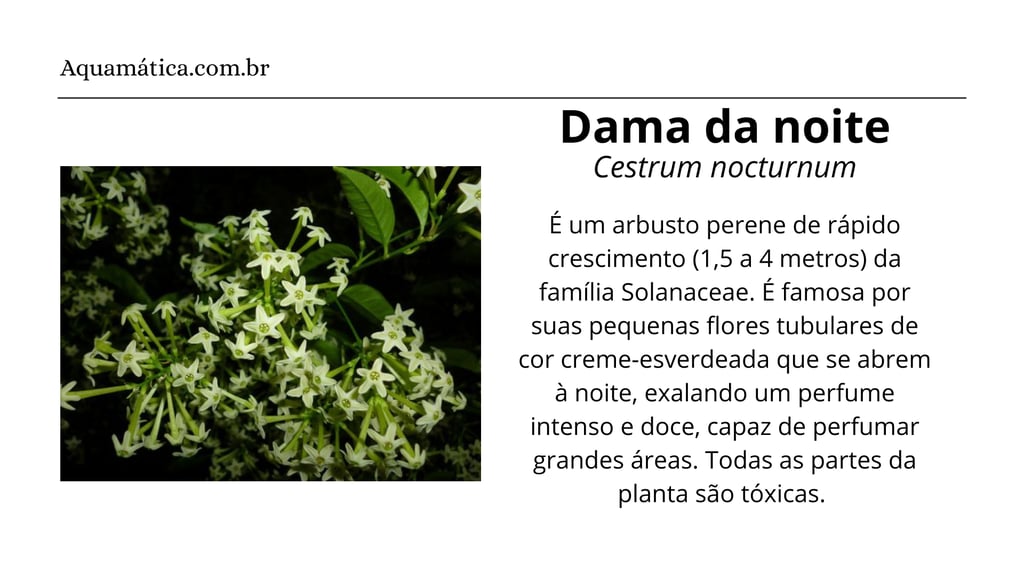 Aquamática.com.br

Dama da noite

Cestrum nocturnum

É um arbusto perene de rápido crescimento (1,5 a 4 metros) da família Solanaceae. É famosa por suas pequenas flores tubulares de cor creme-esverdeada que se abrem à noite, exalando um perfume intenso e doce, capaz de perfumar grandes áreas. Todas as partes da planta são tóxicas.